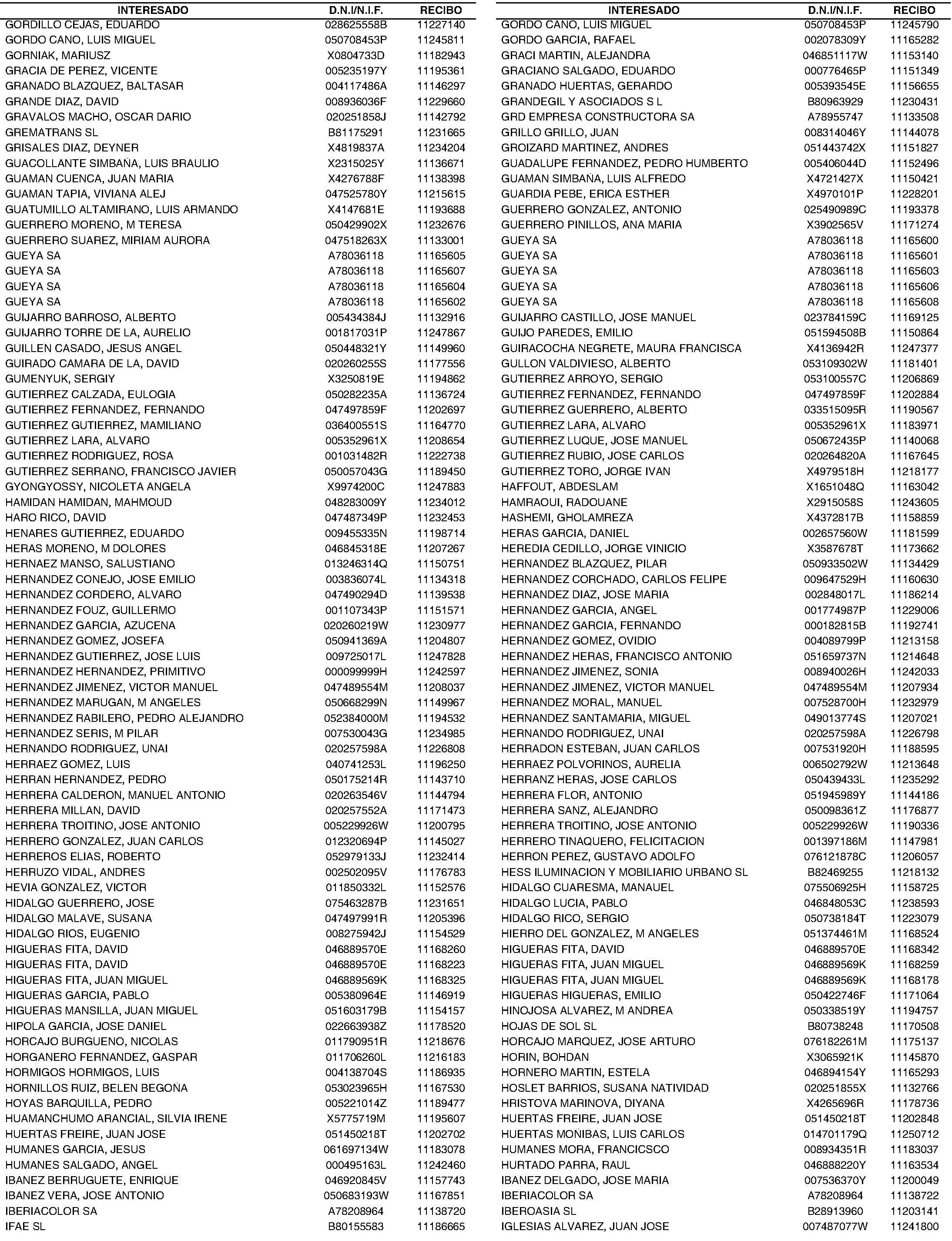 | INTERESADO | D.N.I/N.I.F. | RECIBO |
|---|---|---|
| GORDILLO CEJAS, EDUARDO | 028625558B | 11227140 |
| GORDO CANO, LUIS MIGUEL | 050708453P | 11245811 |
| GORNIAK, MARIUSZ | X0804733D | 11182943 |
| GRACIA DE PEREZ, VICENTE | 005235197Y | 11195361 |
| GRANADO BLAZQUEZ, BALTASAR | 004117486A | 11146297 |
| GRANDE DIAZ, DAVID | 008936036F | 11229660 |
| GRAVALOS MACHO, OSCAR DARIO | 020251858J | 11142792 |
| GREMATRANS SL | B81175291 | 11231665 |
| GRISALES DIAZ, DEYNER | X4819837A | 11234204 |
| GUACOLLANTE SIMBAÑA, LUIS BRAULIO | X2315025Y | 11136671 |
| GUAMAN CUENCA, JUAN MARIA | X4276788F | 11138398 |
| GUAMAN TAPIA, VIVIANA ALEJ | 047525780Y | 11215615 |
| GUATUMILLO ALTAMIRANO, LUIS ARMANDO | X4147681E | 11193688 |
| GUERRERO MORENO, M TERESA | 050429902X | 11232676 |
| GUERRERO SUAREZ, MIRIAM AURORA | 047518263X | 11133001 |
| GUEYA SA | A78036118 | 11165605 |
| GUEYA SA | A78036118 | 11165607 |
| GUEYA SA | A78036118 | 11165604 |
| GUEYA SA | A78036118 | 11165602 |
| GUIJARRO BARROSO, ALBERTO | 005434384J | 11132916 |
| GUIJARRO TORRE DE LA, AURELIO | 001817031P | 11247867 |
| GUILLEN CASADO, JESUS ANGEL | 050448321Y | 11149960 |
| GUIRADO CAMARA DE LA, DAVID | 020260255S | 11177556 |
| GUMENYUK, SERGIY | X3250819E | 11194862 |
| GUTIERREZ CALZADA, EULOGIA | 050282235A | 11136724 |
| GUTIERREZ FERNANDEZ, FERNANDO | 047497859F | 11202697 |
| GUTIERREZ GUTIERREZ, MAMILIANO | 036400551S | 11164770 |
| GUTIERREZ LARA, ALVARO | 005352961X | 11208654 |
| GUTIERREZ RODRIGUEZ, ROSA | 001031482R | 11222738 |
| GUTIERREZ SERRANO, FRANCISCO JAVIER | 050057043G | 11189450 |
| GYONGYOSSY, NICOLETA ANGELA | X9974200C | 11247883 |
| HAMIDAN HAMIDAN, MAHMOUD | 048283009Y | 11234012 |
| HARO RICO, DAVID | 047487349P | 11232453 |
| HENARES GUTIERREZ, EDUARDO | 009455335N | 11198714 |
| HERAS MORENO, M DOLORES | 046845318E | 11207267 |
| HERNAEZ MANSO, SALUSTIANO | 013246314Q | 11150751 |
| HERNANDEZ CONEJO, JOSE EMILIO | 003836074L | 11134318 |
| HERNANDEZ CORDERO, ALVARO | 047490294D | 11139538 |
| HERNANDEZ FOUZ, GUILLERMO | 001107343P | 11151571 |
| HERNANDEZ GARCIA, AZUCENA | 020260219W | 11230977 |
| HERNANDEZ GOMEZ, JOSEFA | 050941369A | 11204807 |
| HERNANDEZ GUTIERREZ, JOSE LUIS | 009725017L | 11247828 |
| HERNANDEZ HERNANDEZ, PRIMITIVO | 000099999H | 11242597 |
| HERNANDEZ JIMENEZ, VICTOR MANUEL | 047489554M | 11208037 |
| HERNANDEZ MARUGAN, M ANGELES | 050668299N | 11149967 |
| HERNANDEZ RABILERO, PEDRO ALEJANDRO | 052384000M | 11194532 |
| HERNANDEZ SERIS, M PILAR | 007530043G | 11234985 |
| HERNANDO RODRIGUEZ, UNAI | 020257598A | 11226808 |
| HERRAEZ GOMEZ, LUIS | 040741253L | 11196250 |
| HERRAN HERNANDEZ, PEDRO | 050175214R | 11143710 |
| HERRERA CALDERON, MANUEL ANTONIO | 020263546V | 11144794 |
| HERRERA MILLAN, DAVID | 020257552A | 11171473 |
| HERRERA TROITINO, JOSE ANTONIO | 005229926W | 11200795 |
| HERRERO GONZALEZ, JUAN CARLOS | 012320694P | 11145027 |
| HERREROS ELIAS, ROBERTO | 052979133J | 11232414 |
| HERRUZO VIDAL, ANDRES | 002502095V | 11176783 |
| HEVIA GONZALEZ, VICTOR | 011850332L | 11152576 |
| HIDALGO GUERRERO, JOSE | 075463287B | 11231651 |
| HIDALGO MALAVE, SUSANA | 047497991R | 11205396 |
| HIDALGO RIOS, EUGENIO | 008275942J | 11154529 |
| HIGUERAS FITA, DAVID | 046889570E | 11168260 |
| HIGUERAS FITA, DAVID | 046889570E | 11168223 |
| HIGUERAS FITA, JUAN MIGUEL | 046889569K | 11168325 |
| HIGUERAS GARCIA, PABLO | 005380964E | 11146919 |
| HIGUERAS MANSILLA, JUAN MIGUEL | 051603179B | 11154157 |
| HIPOLA GARCIA, JOSE DANIEL | 022663938Z | 11178520 |
| HORCAJO BURGUENO, NICOLAS | 011790951R | 11218676 |
| HORGANERO FERNANDEZ, GASPAR | 011706260L | 11216183 |
| HORMIGOS HORMIGOS, LUIS | 004138704S | 11186935 |
| HORNILLOS RUIZ, BELEN BEGOÑA | 053023965H | 11167530 |
| HOYAS BARQUILLA, PEDRO | 005221014Z | 11189477 |
| HUAMANCHUMO ARANCIAL, SILVIA IRENE | X5775719M | 11195607 |
| HUERTAS FREIRE, JUAN JOSE | 051450218T | 11202702 |
| HUMANES GARCIA, JESUS | 061697134W | 11183078 |
| HUMANES SALGADO, ANGEL | 000495163L | 11242460 |
| IBANEZ BERRUGUETE, ENRIQUE | 046920845V | 11157743 |
| IBANEZ VERA, JOSE ANTONIO | 050683193W | 11167851 |
| IBERIACOLOR SA | A78208964 | 11138720 |
| IFAE SL | B80155583 | 11186665 |

| INTERESADO | D.N.I/N.I.F. | RECIBO |
|---|---|---|
| GORDO CANO, LUIS MIGUEL | 050708453P | 11245790 |
| GORDO GARCIA, RAFAEL | 002078309Y | 11165282 |
| GRACI MARTIN, ALEJANDRA | 046851117W | 11153140 |
| GRACIANO SALGADO, EDUARDO | 000776465P | 11151349 |
| GRANADO HUERTAS, GERARDO | 005393545E | 11156655 |
| GRANDEGIL Y ASOCIADOS S L | B80963929 | 11230431 |
| GRD EMPRESA CONSTRUCTORA SA | A78955747 | 11133508 |
| GRILLO GRILLO, JUAN | 008314046Y | 11144078 |
| GROIZARD MARTINEZ, ANDRES | 051443742X | 11151827 |
| GUADALUPE FERNANDEZ, PEDRO HUMBERTO | 005406044D | 11152496 |
| GUAMAN SIMBAÑA, LUIS ALFREDO | X4721427X | 11150421 |
| GUARDIA PEBE, ERICA ESTHER | X4970101P | 11228201 |
| GUERRERO GONZALEZ, ANTONIO | 025490989C | 11193378 |
| GUERRERO PINILLOS, ANA MARIA | X3902565V | 11171274 |
| GUEYA SA | A78036118 | 11165600 |
| GUEYA SA | A78036118 | 11165601 |
| GUEYA SA | A78036118 | 11165603 |
| GUEYA SA | A78036118 | 11165606 |
| GUEYA SA | A78036118 | 11165608 |
| GUIJARRO CASTILLO, JOSE MANUEL | 023784159C | 11169125 |
| GUIJO PAREDES, EMILIO | 051594508B | 11150864 |
| GUIRACOCHA NEGRETE, MAURA FRANCISCA | X4136942R | 11247377 |
| GULLON VALDIVIESO, ALBERTO | 053109302W | 11181401 |
| GUTIERREZ ARROYO, SERGIO | 053100557C | 11206869 |
| GUTIERREZ FERNANDEZ, FERNANDO | 047497859F | 11202884 |
| GUTIERREZ GUERRERO, ALBERTO | 033515095R | 11190567 |
| GUTIERREZ LARA, ALVARO | 005352961X | 11183971 |
| GUTIERREZ LUQUE, JOSE MANUEL | 050672435P | 11140068 |
| GUTIERREZ RUBIO, JOSE CARLOS | 020264820A | 11167645 |
| GUTIERREZ TORO, JORGE IVAN | X4979518H | 11218177 |
| HAFFOUT, ABDESLAM | X1651048Q | 11163042 |
| HAMRAOUI, RADOUANE | X2915058S | 11243605 |
| HASHEMI, GHOLAMREZA | X4372817B | 11158859 |
| HERAS GARCIA, DANIEL | 002657560W | 11181599 |
| HEREDIA CEDILLO, JORGE VINICIO | X3587678T | 11173662 |
| HERNANDEZ BLAZQUEZ, PILAR | 050933502W | 11134429 |
| HERNANDEZ CORCHADO, CARLOS FELIPE | 009647529H | 11160630 |
| HERNANDEZ DIAZ, JOSE MARIA | 002848017L | 11186214 |
| HERNANDEZ GARCIA, ANGEL | 001774987P | 11229006 |
| HERNANDEZ GARCIA, FERNANDO | 000182815B | 11192741 |
| HERNANDEZ GOMEZ, OVIDIO | 004089799P | 11213158 |
| HERNANDEZ HERAS, FRANCISCO ANTONIO | 051659737N | 11214648 |
| HERNANDEZ JIMENEZ, SONIA | 008940026H | 11242033 |
| HERNANDEZ JIMENEZ, VICTOR MANUEL | 047489554M | 11207934 |
| HERNANDEZ MORAL, MANUEL | 007528700H | 11232979 |
| HERNANDEZ SANTAMARIA, MIGUEL | 049013774S | 11207021 |
| HERNANDO RODRIGUEZ, UNAI | 020257598A | 11226798 |
| HERRADON ESTEBAN, JUAN CARLOS | 007531920H | 11188595 |
| HERRAEZ POLVORINOS, AURELIA | 006502792W | 11213648 |
| HERRANZ HERAS, JOSE CARLOS | 050439433L | 11235292 |
| HERRERA FLOR, ANTONIO | 051945989Y | 11144186 |
| HERRERA SANZ, ALEJANDRO | 050098361Z | 11176877 |
| HERRERA TROITINO, JOSE ANTONIO | 005229926W | 11190336 |
| HERRERO TINAQUERO, FELICITACION | 001397186M | 11147981 |
| HERRON PEREZ, GUSTAVO ADOLFO | 076121878C | 11206057 |
| HESS ILUMINACION Y MOBILIARIO URBANO SL | B82469255 | 11218132 |
| HIDALGO CUARESMA, MANAUEL | 075506925H | 11158725 |
| HIDALGO LUCIA, PABLO | 046848053C | 11238593 |
| HIDALGO RICO, SERGIO | 050738184T | 11223079 |
| HIERRO DEL GONZALEZ, M ANGELES | 051374461M | 11168524 |
| HIGUERAS FITA, DAVID | 046889570E | 11168342 |
| HIGUERAS FITA, JUAN MIGUEL | 046889569K | 11168259 |
| HIGUERAS FITA, JUAN MIGUEL | 046889569K | 11168178 |
| HIGUERAS HIGUERAS, EMILIO | 050422746F | 11171064 |
| HINOJOSA ALVAREZ, M ANDREA | 050338519Y | 11194757 |
| HOJAS DE SOL SL | B80738248 | 11170508 |
| HORCAJO MARQUEZ, JOSE ARTURO | 076182261M | 11175137 |
| HORIN, BOHDAN | X3065921K | 11145870 |
| HORNERO MARTIN, ESTELA | 046894154Y | 11165293 |
| HOSLET BARRIOS, SUSANA NATIVIDAD | 020251855X | 11132766 |
| HRISTOVA MARINOVA, DIYANA | X4265696R | 11178736 |
| HUERTAS FREIRE, JUAN JOSE | 051450218T | 11202848 |
| HUERTAS MOÑIBAS, LUIS CARLOS | 014701179Q | 11250712 |
| HUMANES MORA, FRANCICSCO | 008934351R | 11183037 |
| HURTADO PARRA, RAUL | 046888220Y | 11163534 |
| IBANEZ DELGADO, JOSE MARIA | 007536370Y | 11200049 |
| IBERIACOLOR SA | A78208964 | 11138722 |
| IBEROASIA SL | B28913960 | 11203141 |
| IGLESIAS ALVAREZ, JUAN JOSE | 007487077W | 11241800 |